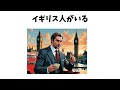 イギリス人がいる